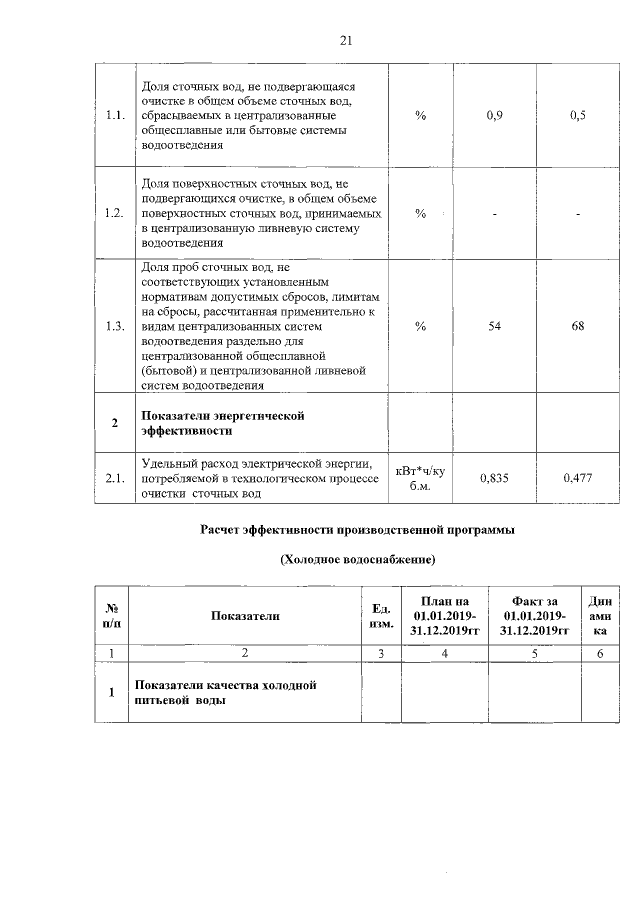 21

| | | | | |
|---|---|---|---|---|
| 1.1. | Доля сточных вод, не подвергающаяся очистке в общем объеме сточных вод, сбрасываемых в централизованные общесплавные или бытовые системы водоотведения | % | 0,9 | 0,5 |
| 1.2. | Доля поверхностных сточных вод, не подвергающихся очистке, в общем объеме поверхностных сточных вод, принимаемых в централизованную ливневую систему водоотведения | % | - | - |
| 1.3. | Доля проб сточных вод, не соответствующих установленным нормативам допустимых сбросов, лимитам на сбросы, рассчитанная применительно к видам централизованных систем водоотведения раздельно для централизованной общесплавной (бытовой) и централизованной ливневой систем водоотведения | % | 54 | 68 |
| 2 | Показатели энергетической эффективности | | | |
| 2.1. | Удельный расход электрической энергии, потребляемой в технологическом процессе очистки сточных вод | кВт*ч/куб.м. | 0,835 | 0,477 |

Расчет эффективности производственной программы

(Холодное водоснабжение)

| № п/п | Показатели | Ед. изм. | План на 01.01.2019-31.12.2019гг | Факт за 01.01.2019-31.12.2019гг | Динамика |
|---|---|---|---|---|---|
| 1 | 2 | 3 | 4 | 5 | 6 |
| 1 | Показатели качества холодной питьевой воды | | | | |